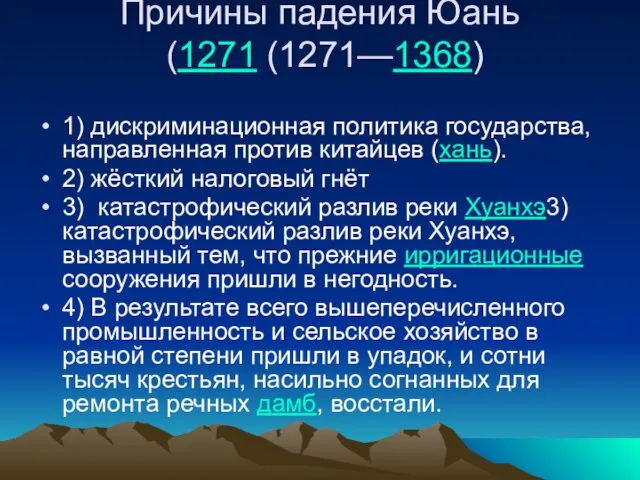 Причины падения Юань (1271 (1271—1368)

• 1) дискриминационная политика государства, направленная против китайцев (хань).
• 2) жёсткий налоговый гнёт
• 3) катастрофический разлив реки Хуанхэ3) катастрофический разлив реки Хуанхэ, вызванный тем, что прежние ирригационные сооружения пришли в негодность.
• 4) В результате всего вышеперечисленного промышленность и сельское хозяйство в равной степени пришли в упадок, и сотни тысяч крестьян, насильно согнанных для ремонта речных дамб, восстали.